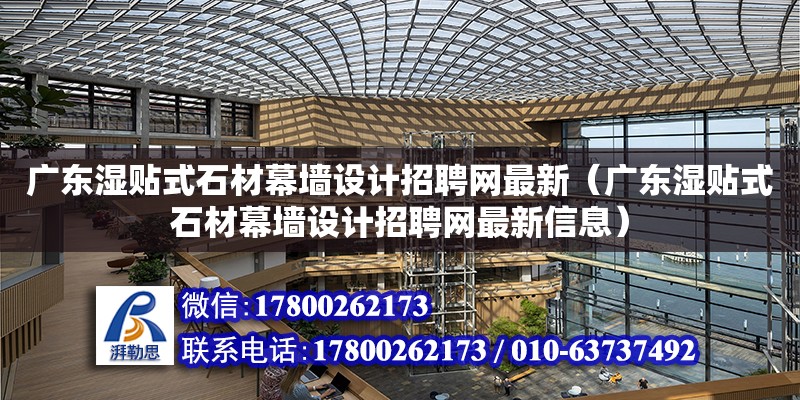 广东湿贴式石材幕墙设计招聘网最新（广东湿贴式石材幕墙设计招聘网最新信息）

湃勒思

微信：17800262173

联系电话：17800262173 / 010-63737492